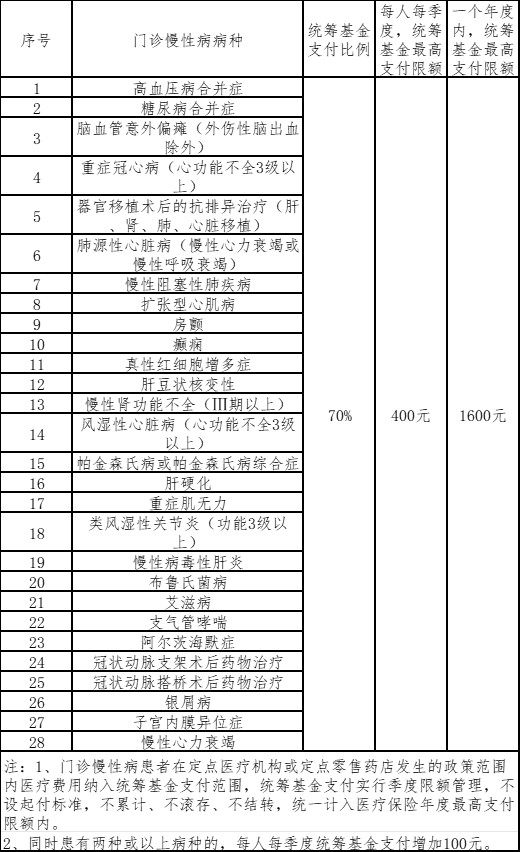 | 序号 | 门诊慢性病病种 | 统筹基金支付比例 | 每人每季度，统筹基金最高支付限额 | 一个年度内，统筹基金最高支付限额 |
|---|---|---|---|---|
| 1 | 高血压病合并症 | 70% | 400元 | 1600元 |
| 2 | 糖尿病合并症 | | | |
| 3 | 脑血管意外偏瘫（外伤性脑出血除外） | | | |
| 4 | 重症冠心病（心功能不全3级以上） | | | |
| 5 | 器官移植术后的抗排异治疗（肝、肾、肺、心脏移植） | | | |
| 6 | 肺源性心脏病（慢性心力衰竭或慢性呼吸衰竭） | | | |
| 7 | 慢性阻塞性肺疾病 | | | |
| 8 | 扩张型心肌病 | | | |
| 9 | 房颤 | | | |
| 10 | 癫痫 | | | |
| 11 | 真性红细胞增多症 | | | |
| 12 | 肝豆状核变性 | | | |
| 13 | 慢性肾功能不全（Ⅲ期以上） | | | |
| 14 | 风湿性心脏病（心功能不全3级以上） | | | |
| 15 | 帕金森氏病或帕金森氏病综合症 | | | |
| 16 | 肝硬化 | | | |
| 17 | 重症肌无力 | | | |
| 18 | 类风湿性关节炎（功能3级以上） | | | |
| 19 | 慢性病毒性肝炎 | | | |
| 20 | 布鲁氏菌病 | | | |
| 21 | 艾滋病 | | | |
| 22 | 支气管哮喘 | | | |
| 23 | 阿尔茨海默症 | | | |
| 24 | 冠状动脉支架术后药物治疗 | | | |
| 25 | 冠状动脉搭桥术后药物治疗 | | | |
| 26 | 银屑病 | | | |
| 27 | 子宫内膜异位症 | | | |
| 28 | 慢性心力衰竭 | | | |

注：1、门诊慢性病患者在定点医疗机构或定点零售药店发生的政策范围内医疗费用纳入统筹基金支付范围，统筹基金支付实行季度限额管理，不设起付标准，不累计、不滚存、不结转，统一计入医疗保险年度最高支付限额内。
2、同时患有两种或以上病种的，每人每季度统筹基金支付增加100元。